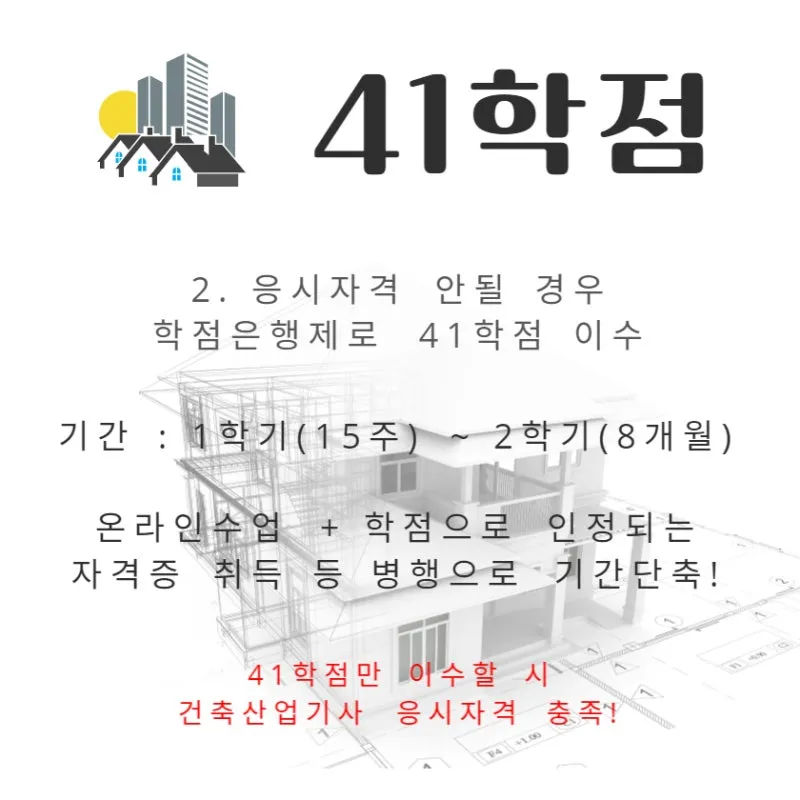 41학점

2. 응시자격 안될 경우
학점은행제로 41학점 이수

기간 : 1학기(15주) ~ 2학기(8개월)

온라인수업 + 학점으로 인정되는
자격증 취득 등 병행으로 기간단축!

41학점만 이수할 시
건축산업기사 응시자격 충족!